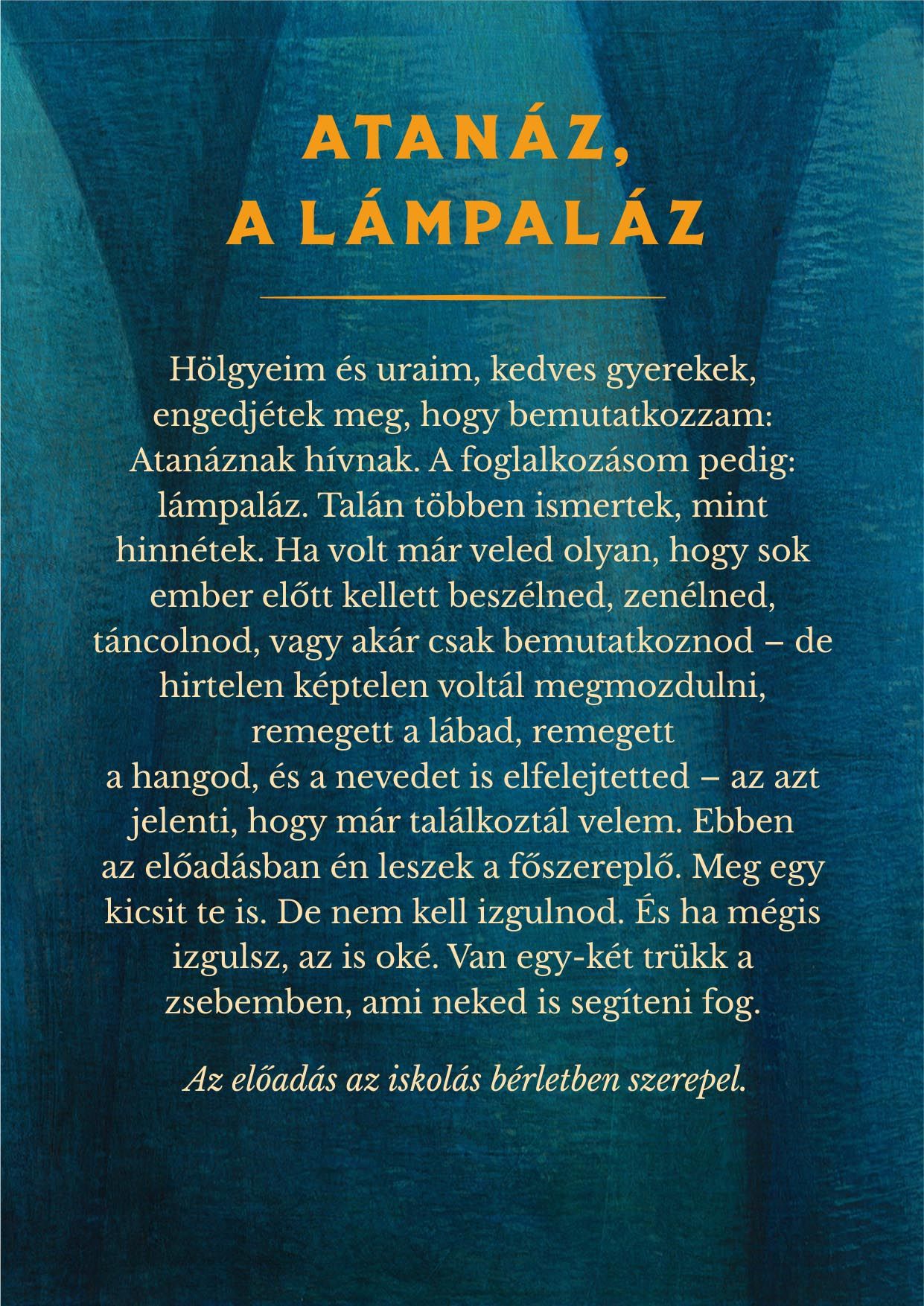 ATANÁZ,
A LÁMPALÁZ

Hölgyeim és uraim, kedves gyerekek, engedjétek meg, hogy bemutatkozzam: Atanáznak hívnak. A foglalkozásom pedig: lámpaláz. Talán többen ismertek, mint hinnétek. Ha volt már veled olyan, hogy sok ember előtt kellett beszélned, zenélned, táncolnod, vagy akár csak bemutatkoznod – de hirtelen képtelen voltál megmozdulni, remegett a lábad, remegett a hangod, és a nevedet is elfelejtetted – az azt jelenti, hogy már találkoztál velem. Ebben az előadásban én leszek a főszereplő. Meg egy kicsit te is. De nem kell izgulnod. És ha mégis izgulsz, az is oké. Van egy-két trükk a zsebemben, ami neked is segíteni fog.

Az előadás az iskolás bérletben szerepel.